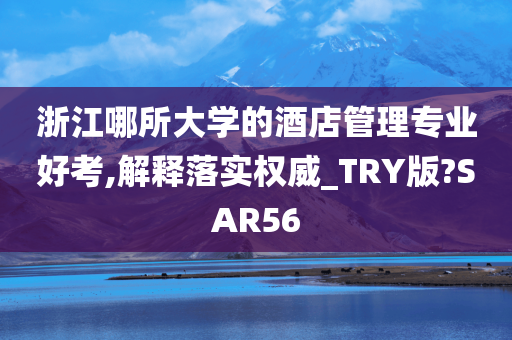 浙江哪所大学的酒店管理专业好考,解释落实权威_TRY版?SAR56